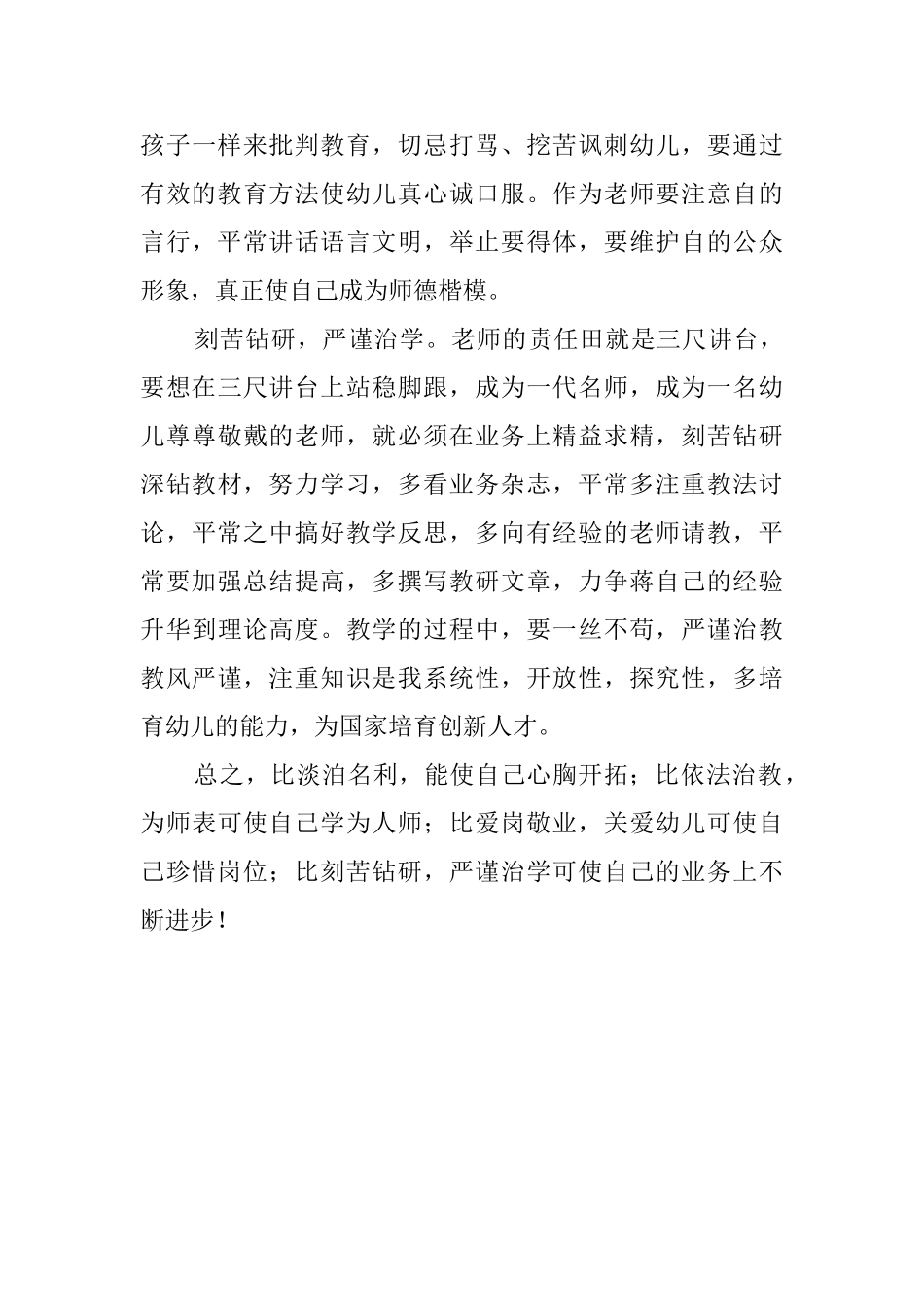 孩子一样来批判教育，切忌打骂、挖苦讽刺幼儿，要通过有效的教育方法使幼儿真心诚口服。作为老师要注意自的言行，平常讲话语言文明，举止要得体，要维护自的公众形象，真正使自己成为师德楷模。

刻苦钻研，严谨治学。老师的责任田就是三尺讲台，要想在三尺讲台上站稳脚跟，成为一代名师，成为一名幼儿尊尊敬戴的老师，就必须在业务上精益求精，刻苦钻研深钻教材，努力学习，多看业务杂志，平常多注重教法讨论，平常之中搞好教学反思，多向有经验的老师请教，平常要加强总结提高，多撰写教研文章，力争蒋自己的经验升华到理论高度。教学的过程中，要一丝不苟，严谨治教教风严谨，注重知识是我系统性，开放性，探究性，多培育幼儿的能力，为国家培育创新人才。

总之，比淡泊名利，能使自己心胸开拓；比依法治教，为师表可使自己学为人师；比爱岗敬业，关爱幼儿可使自己珍惜岗位；比刻苦钻研，严谨治学可使自己的业务上不断进步！